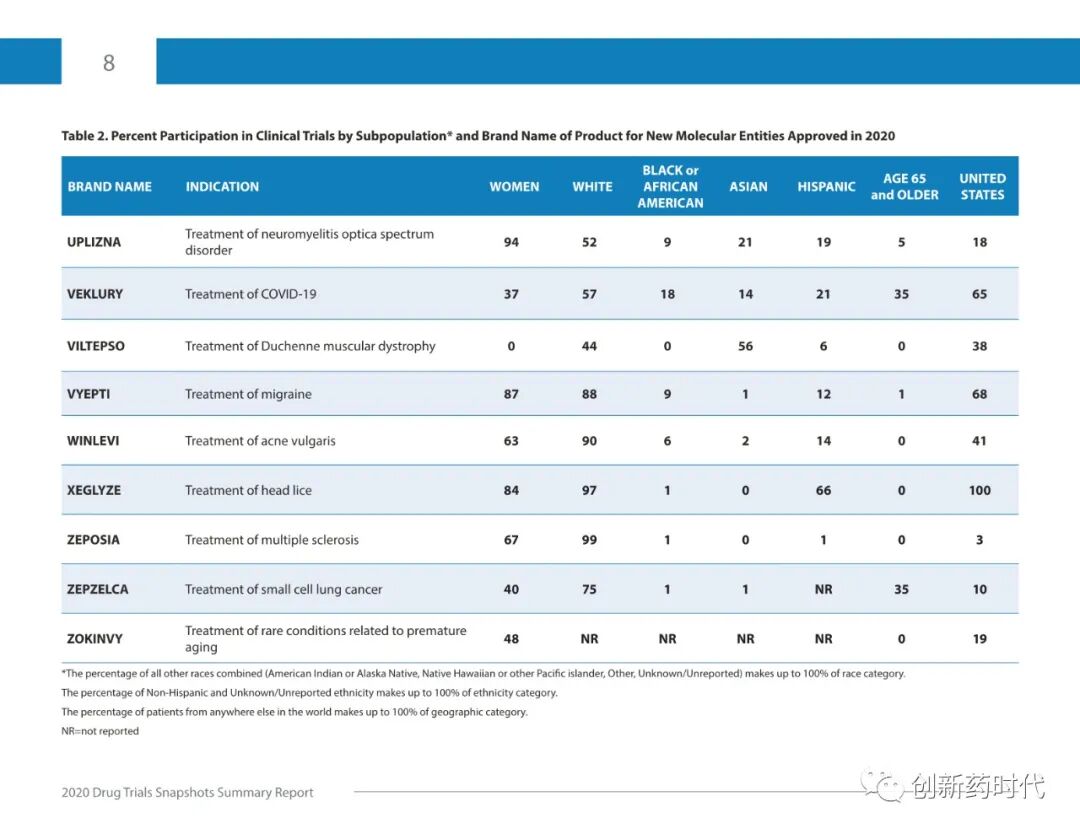 8

Table 2. Percent Participation in Clinical Trials by Subpopulation* and Brand Name of Product for New Molecular Entities Approved in 2020

| BRAND NAME | INDICATION | WOMEN | WHITE | BLACK or AFRICAN AMERICAN | ASIAN | HISPANIC | AGE 65 and OLDER | UNITED STATES |
|---|---|---|---|---|---|---|---|---|
| UPLIZNA | Treatment of neuromyelitis optica spectrum disorder | 94 | 52 | 9 | 21 | 19 | 5 | 18 |
| VEKLURY | Treatment of COVID-19 | 37 | 57 | 18 | 14 | 21 | 35 | 65 |
| VILTEPSO | Treatment of Duchenne muscular dystrophy | 0 | 44 | 0 | 56 | 6 | 0 | 38 |
| VYEPTI | Treatment of migraine | 87 | 88 | 9 | 1 | 12 | 1 | 68 |
| WINLEVI | Treatment of acne vulgaris | 63 | 90 | 6 | 2 | 14 | 0 | 41 |
| XEGLYZE | Treatment of head lice | 84 | 97 | 1 | 0 | 66 | 0 | 100 |
| ZEPOSIA | Treatment of multiple sclerosis | 67 | 99 | 1 | 0 | 1 | 0 | 3 |
| ZEPZELCA | Treatment of small cell lung cancer | 40 | 75 | 1 | 1 | NR | 35 | 10 |
| ZOKINVY | Treatment of rare conditions related to premature aging | 48 | NR | NR | NR | NR | 0 | 19 |

*The percentage of all other races combined (American Indian or Alaska Native, Native Hawaiian or other Pacific islander, Other, Unknown/Unreported) makes up to 100% of race category.

The percentage of Non-Hispanic and Unknown/Unreported ethnicity makes up to 100% of ethnicity category.

The percentage of patients from anywhere else in the world makes up to 100% of geographic category.

NR=not reported

2020 Drug Trials Snapshots Summary Report

创新药时代